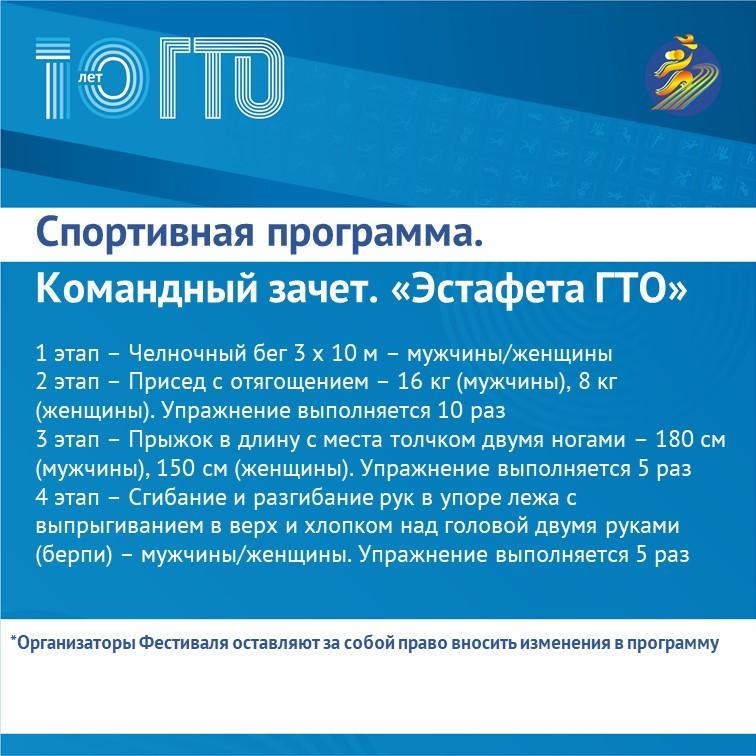 10 лет ГТО

Спортивная программа.
Командный зачет. «Эстафета ГТО»

1 этап – Челночный бег 3 х 10 м – мужчины/женщины
2 этап – Присед с отягощением – 16 кг (мужчины), 8 кг (женщины). Упражнение выполняется 10 раз
3 этап – Прыжок в длину с места толчком двумя ногами – 180 см (мужчины), 150 см (женщины). Упражнение выполняется 5 раз
4 этап – Сгибание и разгибание рук в упоре лежа с выпрыгиванием в верх и хлопком над головой двумя руками (берпи) – мужчины/женщины. Упражнение выполняется 5 раз

*Организаторы Фестиваля оставляют за собой право вносить изменения в программу